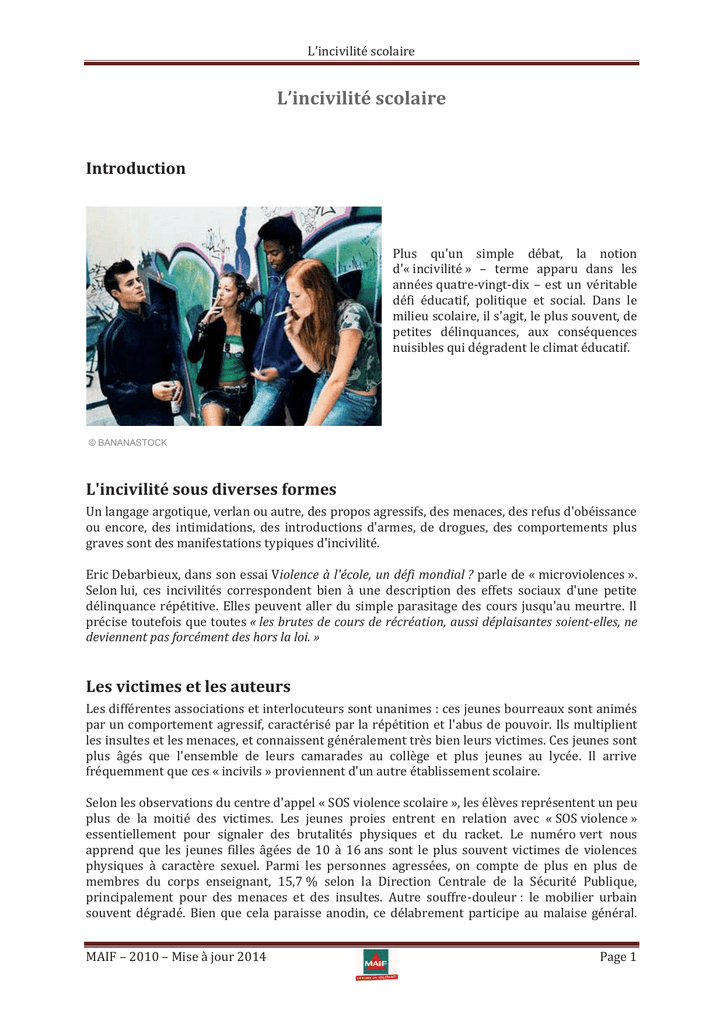 L'incivilité scolaire

L'incivilité scolaire

Introduction

Plus qu'un simple débat, la notion d'« incivilité » – terme apparu dans les années quatre-vingt-dix – est un véritable défi éducatif, politique et social. Dans le milieu scolaire, il s'agit, le plus souvent, de petites délinquances, aux conséquences nuisibles qui dégradent le climat éducatif.

© BANANASTOCK

L'incivilité sous diverses formes

Un langage argotique, verlan ou autre, des propos agressifs, des menaces, des refus d'obéissance ou encore, des intimidations, des introductions d'armes, de drogues, des comportements plus graves sont des manifestations typiques d'incivilité.

Eric Debarbieux, dans son essai Violence à l'école, un défi mondial ? parle de « microviolences ». Selon lui, ces incivilités correspondent bien à une description des effets sociaux d'une petite délinquance répétitive. Elles peuvent aller du simple parasitage des cours jusqu'au meurtre. Il précise toutefois que toutes « les brutes de cours de récréation, aussi déplaisantes soient-elles, ne deviennent pas forcément des hors la loi. »

Les victimes et les auteurs

Les différentes associations et interlocuteurs sont unanimes : ces jeunes bourreaux sont animés par un comportement agressif, caractérisé par la répétition et l'abus de pouvoir. Ils multiplient les insultes et les menaces, et connaissent généralement très bien leurs victimes. Ces jeunes sont plus âgés que l'ensemble de leurs camarades au collège et plus jeunes au lycée. Il arrive fréquemment que ces « incivils » proviennent d'un autre établissement scolaire.

Selon les observations du centre d'appel « SOS violence scolaire », les élèves représentent un peu plus de la moitié des victimes. Les jeunes proies entrent en relation avec « SOS violence » essentiellement pour signaler des brutalités physiques et du racket. Le numéro vert nous apprend que les jeunes filles âgées de 10 à 16 ans sont le plus souvent victimes de violences physiques à caractère sexuel. Parmi les personnes agressées, on compte de plus en plus de membres du corps enseignant, 15,7 % selon la Direction Centrale de la Sécurité Publique, principalement pour des menaces et des insultes. Autre souffre-douleur : le mobilier urbain souvent dégradé. Bien que cela paraisse anodin, ce délabrement participe au malaise général.

MAIF – 2010 – Mise à jour 2014

MAIF

Page 1